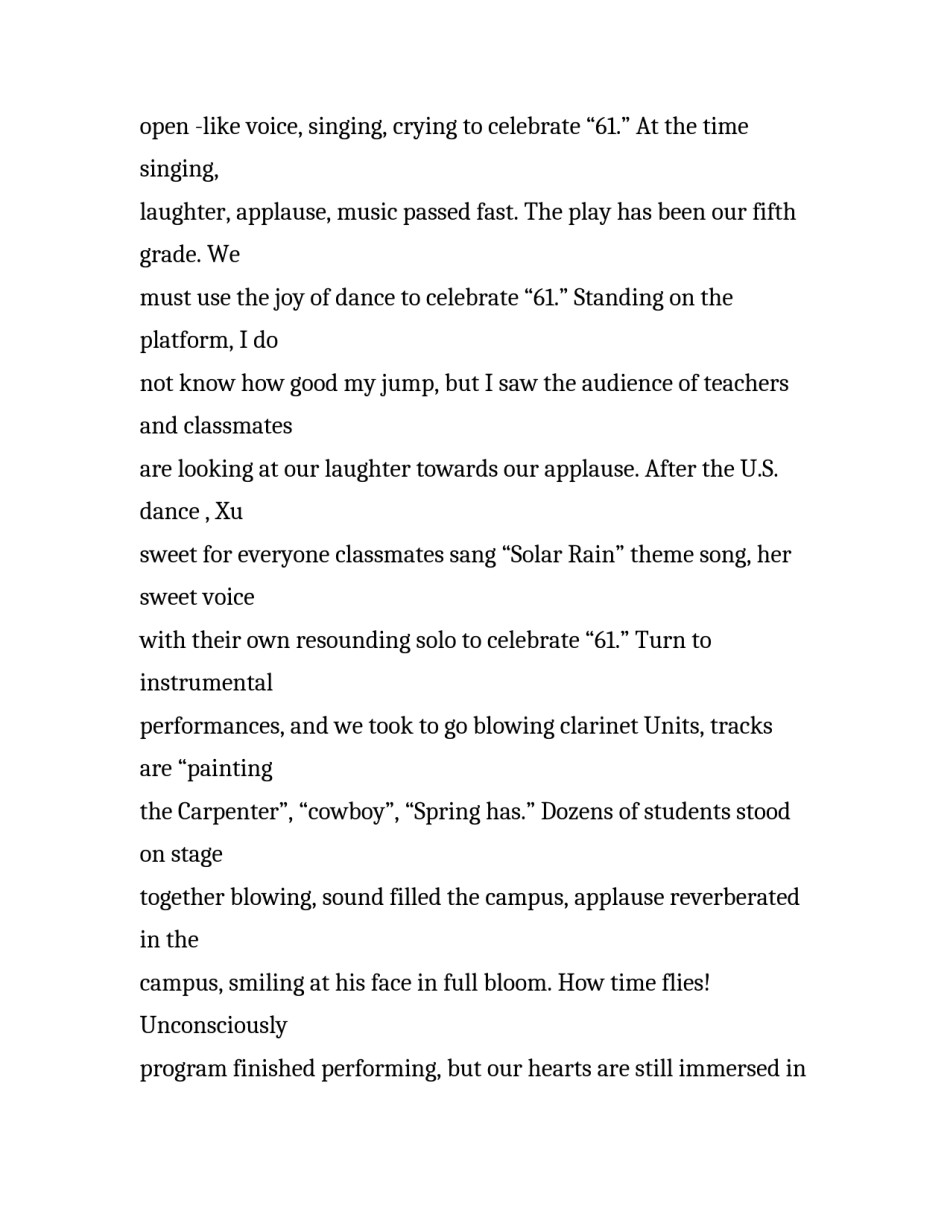 open -like voice, singing, crying to celebrate “61.” At the time singing, laughter, applause, music passed fast. The play has been our fifth grade. We must use the joy of dance to celebrate “61.” Standing on the platform, I do not know how good my jump, but I saw the audience of teachers and classmates are looking at our laughter towards our applause. After the U.S. dance , Xu sweet for everyone classmates sang “Solar Rain” theme song, her sweet voice with their own resounding solo to celebrate “61.” Turn to instrumental performances, and we took to go blowing clarinet Units, tracks are “painting the Carpenter”, “cowboy”, “Spring has.” Dozens of students stood on stage together blowing, sound filled the campus, applause reverberated in the campus, smiling at his face in full bloom. How time flies! Unconsciously program finished performing, but our hearts are still immersed in